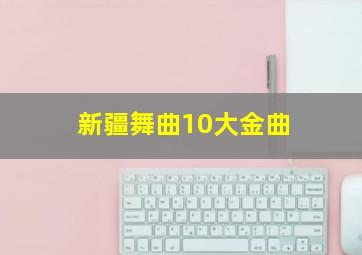 新疆舞曲10大金曲